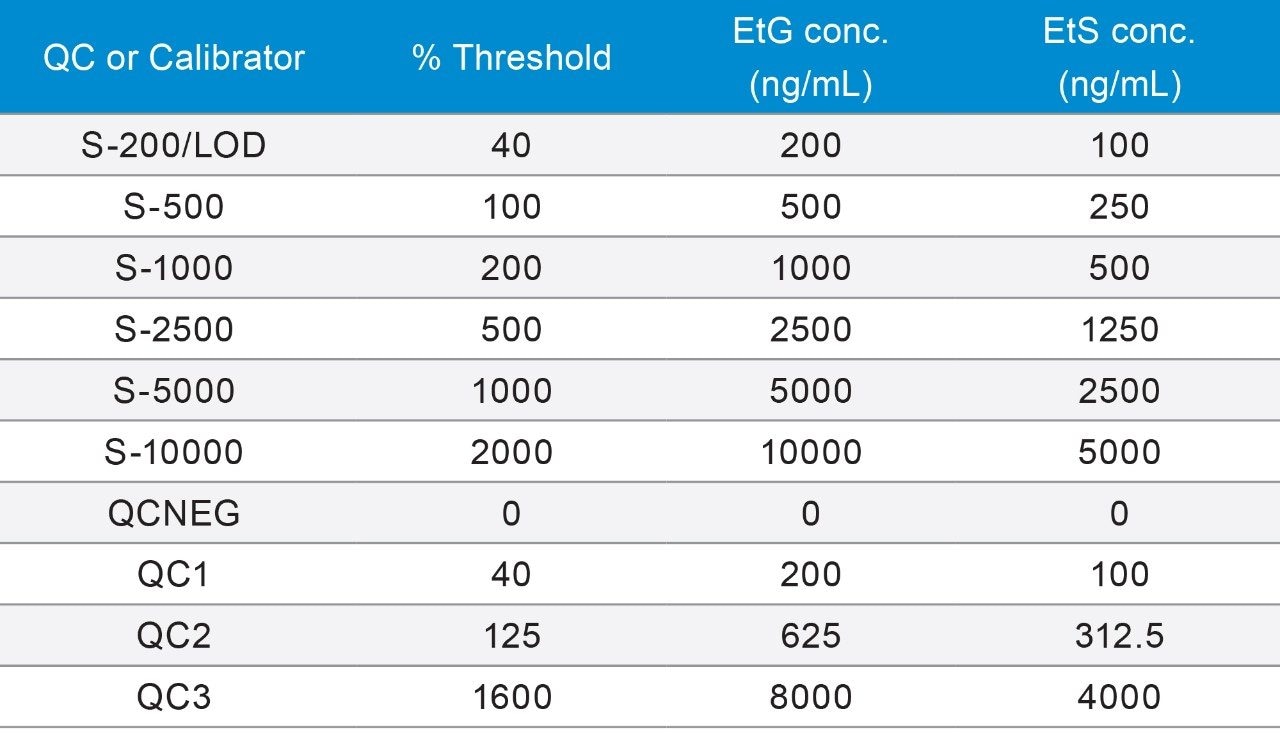 | QC or Calibrator | % Threshold | EtG conc. (ng/mL) | EtS conc. (ng/mL) |
|---|---|---|---|
| S-200/LOD | 40 | 200 | 100 |
| S-500 | 100 | 500 | 250 |
| S-1000 | 200 | 1000 | 500 |
| S-2500 | 500 | 2500 | 1250 |
| S-5000 | 1000 | 5000 | 2500 |
| S-10000 | 2000 | 10000 | 5000 |
| QCNEG | 0 | 0 | 0 |
| QC1 | 40 | 200 | 100 |
| QC2 | 125 | 625 | 312.5 |
| QC3 | 1600 | 8000 | 4000 |